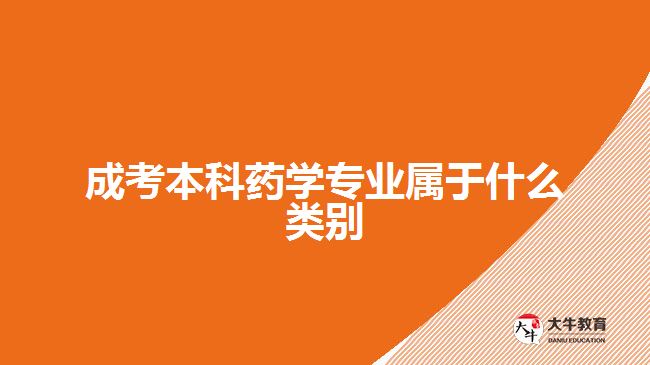 成考本科药学专业属于什么类别

大牛

大牛教育
DANIU EDUCATION